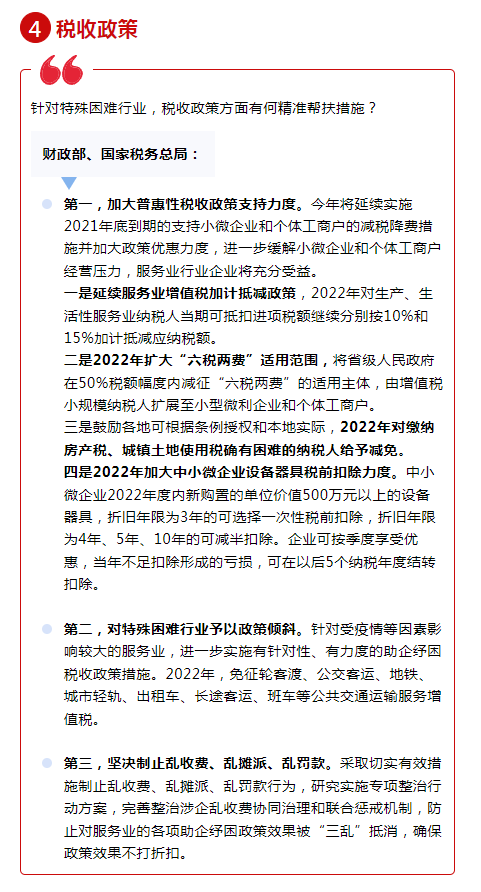 4 税收政策

针对特殊困难行业，税收政策方面有何精准帮扶措施？

财政部、国家税务总局：

第一，加大普惠性税收政策支持力度。今年将延续实施2021年底到期的支持小微企业和个体工商户的减税降费措施并加大政策优惠力度，进一步缓解小微企业和个体工商户经营压力，服务业行业企业将充分受益。
一是延续服务业增值税加计抵减政策，2022年对生产、生活性服务业纳税人当期可抵扣进项税额继续分别按10%和15%加计抵减应纳税额。
二是2022年扩大“六税两费”适用范围，将省级人民政府在50%税额幅度内减征“六税两费”的适用主体，由增值税小规模纳税人扩展至小型微利企业和个体工商户。
三是鼓励各地可根据条例授权和本地实际，2022年对缴纳房产税、城镇土地使用税确有困难的纳税人给予减免。
四是2022年加大中小微企业设备器具税前扣除力度。中小微企业2022年度内新购置的单位价值500万元以上的设备器具，折旧年限为3年的可选择一次性税前扣除，折旧年限为4年、5年、10年的可减半扣除。企业可按季度享受优惠，当年不足扣除形成的亏损，可在以后5个纳税年度结转扣除。

第二，对特殊困难行业予以政策倾斜。针对受疫情等因素影响较大的服务业，进一步实施有针对性、有力度的助企纾困税收政策措施。2022年，免征轮客渡、公交客运、地铁、城市轻轨、出租车、长途客运、班车等公共交通运输服务增值税。

第三，坚决制止乱收费、乱摊派、乱罚款。采取切实有效措施制止乱收费、乱摊派、乱罚款行为，研究实施专项整治行动方案，完善整治涉企乱收费协同治理和联合惩戒机制，防止对服务业的各项助企纾困政策效果被“三乱”抵消，确保政策效果不打折扣。